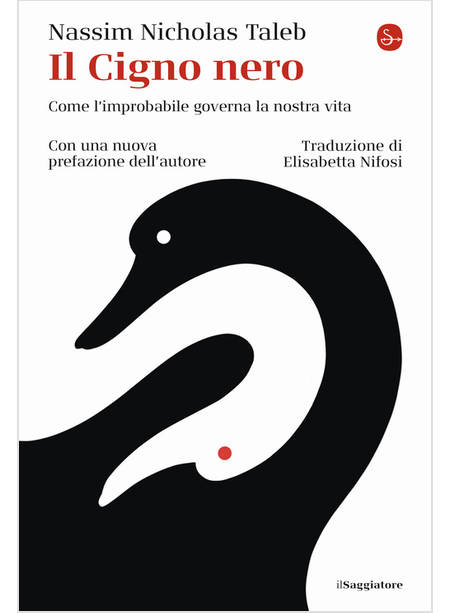 Nassim Nicholas Taleb

Il Cigno nero

Come l'improbabile governa la nostra vita

Con una nuova prefazione dell'autore

Traduzione di Elisabetta Nifosi

ilSaggiatore